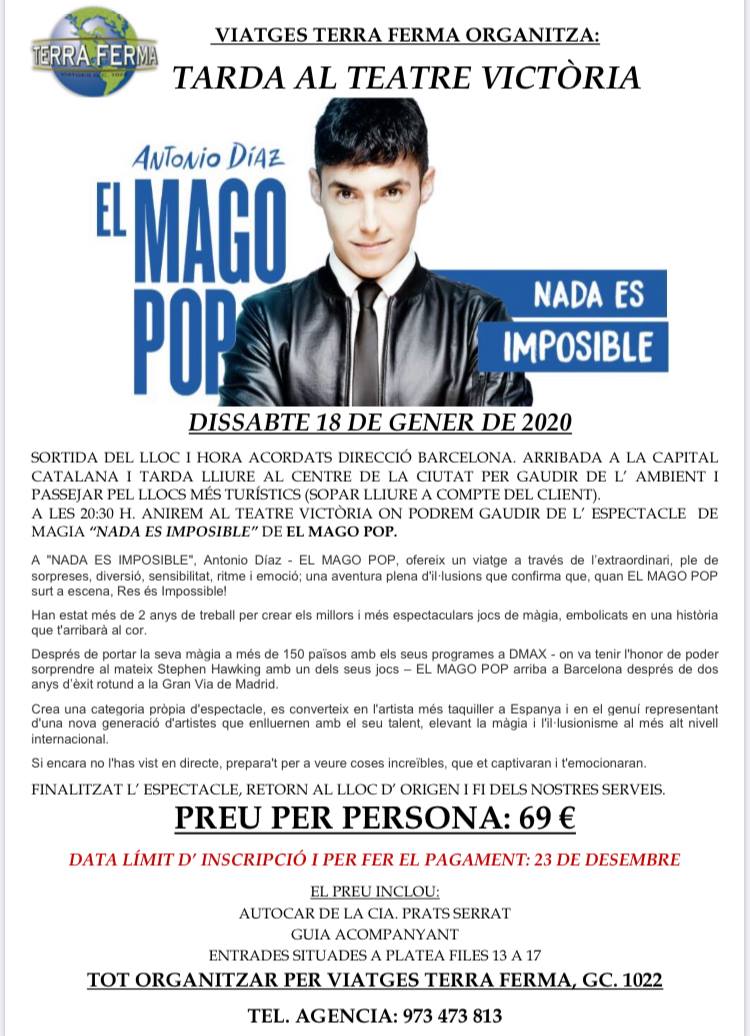 TERRA FERMA

VIATGES TERRA FERMA ORGANITZA:

TARDA AL TEATRE VICTÒRIA

ANTONIO DÍAZ

EL MAGO POP

NADA ES IMPOSIBLE

DISSABTE 18 DE GENER DE 2020

SORTIDA DEL LLOC I HORA ACORDATS DIRECCIÓ BARCELONA. ARRIBADA A LA CAPITAL CATALANA I TARDA LLIURE AL CENTRE DE LA CIUTAT PER GAUDIR DE L' AMBIENT I PASSEJAR PEL LLOCS MÉS TURÍSTICS (SOPAR LLIURE A COMPTE DEL CLIENT).
A LES 20:30 H. ANIREM AL TEATRE VICTÒRIA ON PODREM GAUDIR DE L' ESPECTACLE DE MAGIA "NADA ES IMPOSIBLE" DE EL MAGO POP.

A "NADA ES IMPOSIBLE", Antonio Díaz - EL MAGO POP, ofereix un viatge a través de l'extraordinari, ple de sorpreses, diversió, sensibilitat, ritme i emoció; una aventura plena d'il·lusions que confirma que, quan EL MAGO POP surt a escena, Res és Impossible!

Han estat més de 2 anys de treball per crear els millors i més espectaculars jocs de màgia, embolicats en una història que t'arribarà al cor.

Després de portar la seva màgia a més de 150 països amb els seus programes a DMAX - on va tenir l'honor de poder sorprendre al mateix Stephen Hawking amb un dels seus jocs – EL MAGO POP arriba a Barcelona després de dos anys d'èxit rotund a la Gran Via de Madrid.

Crea una categoria pròpia d'espectacle, es converteix en l'artista més taquiller a Espanya i en el genuí representant d'una nova generació d'artistes que enlluernen amb el seu talent, elevant la màgia i l'il·lusionisme al més alt nivell internacional.

Si encara no l'has vist en directe, prepara't per a veure coses increïbles, que et captivaran i t'emocionaran.

FINALITZAT L' ESPECTACLE, RETORN AL LLOC D' ORIGEN I FI DELS NOSTRES SERVEIS.

PREU PER PERSONA: 69 €

DATA LÍMIT D' INSCRIPCIÓ I PER FER EL PAGAMENT: 23 DE DESEMBRE

EL PREU INCLOU:
AUTOCAR DE LA CIA. PRATS SERRAT
GUIA ACOMPANYANT
ENTRADES SITUADES A PLATEA FILES 13 A 17

TOT ORGANITZAR PER VIATGES TERRA FERMA, GC. 1022

TEL. AGENCIA: 973 473 813